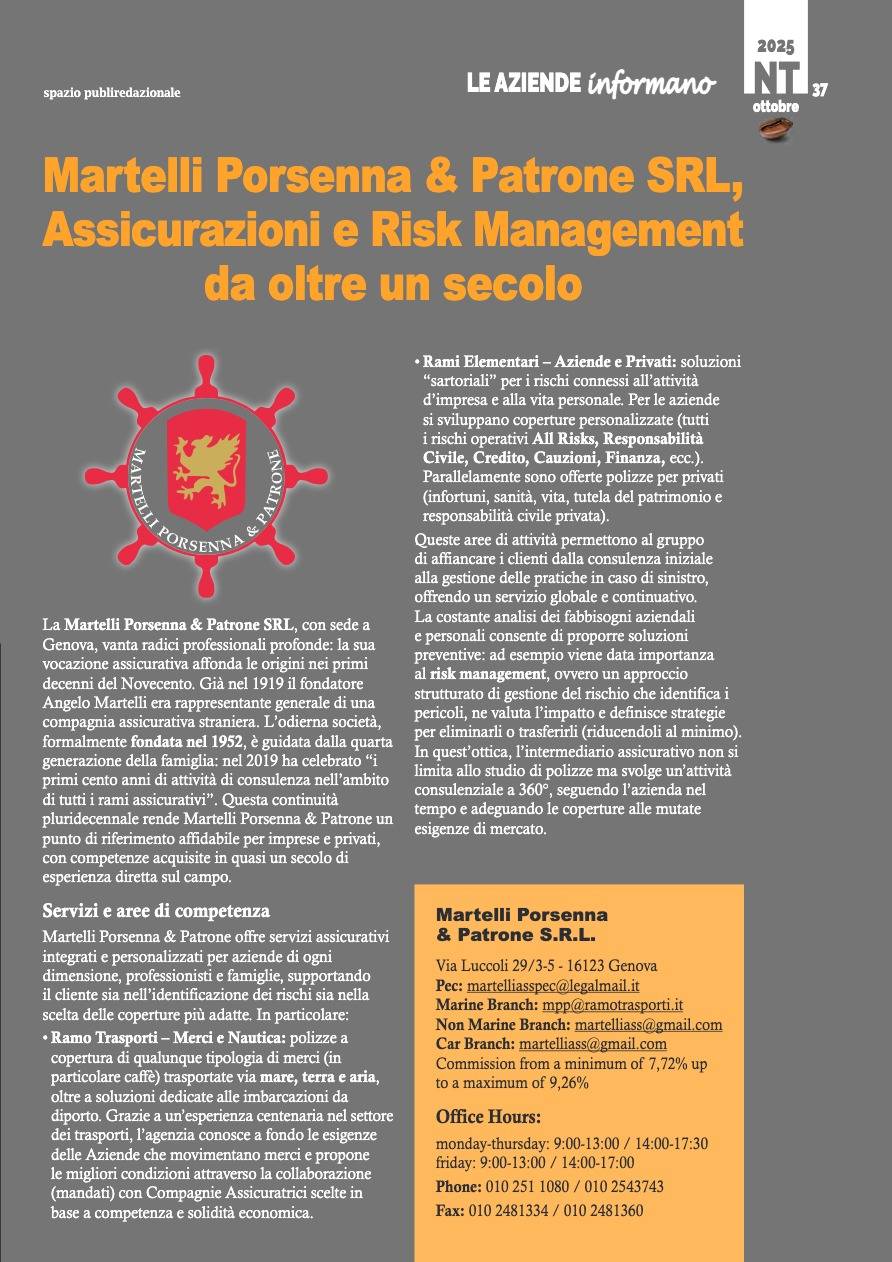 spazio publiredazionale

LE AZIENDE informano

2025
NT
ottobre
37

Martelli Porsenna & Patrone SRL, Assicurazioni e Risk Management da oltre un secolo

MARTELLI PORSENNA & PATRONE

La Martelli Porsenna & Patrone SRL, con sede a Genova, vanta radici professionali profonde: la sua vocazione assicurativa affonda le origini nei primi decenni del Novecento. Già nel 1919 il fondatore Angelo Martelli era rappresentante generale di una compagnia assicurativa straniera. L'odierna società, formalmente fondata nel 1952, è guidata dalla quarta generazione della famiglia: nel 2019 ha celebrato "i primi cento anni di attività di consulenza nell'ambito di tutti i rami assicurativi". Questa continuità pluridecennale rende Martelli Porsenna & Patrone un punto di riferimento affidabile per imprese e privati, con competenze acquisite in quasi un secolo di esperienza diretta sul campo.

Servizi e aree di competenza

Martelli Porsenna & Patrone offre servizi assicurativi integrati e personalizzati per aziende di ogni dimensione, professionisti e famiglie, supportando il cliente sia nell'identificazione dei rischi sia nella scelta delle coperture più adatte. In particolare:

• Ramo Trasporti – Merci e Nautica: polizze a copertura di qualunque tipologia di merci (in particolare caffè) trasportate via mare, terra e aria, oltre a soluzioni dedicate alle imbarcazioni da diporto. Grazie a un'esperienza centenaria nel settore dei trasporti, l'agenzia conosce a fondo le esigenze delle Aziende che movimentano merci e propone le migliori condizioni attraverso la collaborazione (mandati) con Compagnie Assicuratrici scelte in base a competenza e solidità economica.

• Rami Elementari – Aziende e Privati: soluzioni "sartoriali" per i rischi connessi all'attività d'impresa e alla vita personale. Per le aziende si sviluppano coperture personalizzate (tutti i rischi operativi All Risks, Responsabilità Civile, Credito, Cauzioni, Finanza, ecc.). Parallelamente sono offerte polizze per privati (infortuni, sanità, vita, tutela del patrimonio e responsabilità civile privata).

Queste aree di attività permettono al gruppo di affiancare i clienti dalla consulenza iniziale alla gestione delle pratiche in caso di sinistro, offrendo un servizio globale e continuativo.
La costante analisi dei fabbisogni aziendali e personali consente di proporre soluzioni preventive: ad esempio viene data importanza al risk management, ovvero un approccio strutturato di gestione del rischio che identifica i pericoli, ne valuta l'impatto e definisce strategie per eliminarli o trasferirli (riducendoli al minimo). In quest'ottica, l'intermediario assicurativo non si limita allo studio di polizze ma svolge un'attività consulenziale a 360°, seguendo l'azienda nel tempo e adeguando le coperture alle mutate esigenze di mercato.

Martelli Porsenna & Patrone S.R.L.

Via Luccoli 29/3-5 - 16123 Genova
Pec: martelliasspec@legalmail.it
Marine Branch: mpp@ramotrasporti.it
Non Marine Branch: martelliass@gmail.com
Car Branch: martelliass@gmail.com
Commission from a minimum of 7,72% up to a maximum of 9,26%

Office Hours:
monday-thursday: 9:00-13:00 / 14:00-17:30
friday: 9:00-13:00 / 14:00-17:00
Phone: 010 251 1080 / 010 2543743
Fax: 010 2481334 / 010 2481360